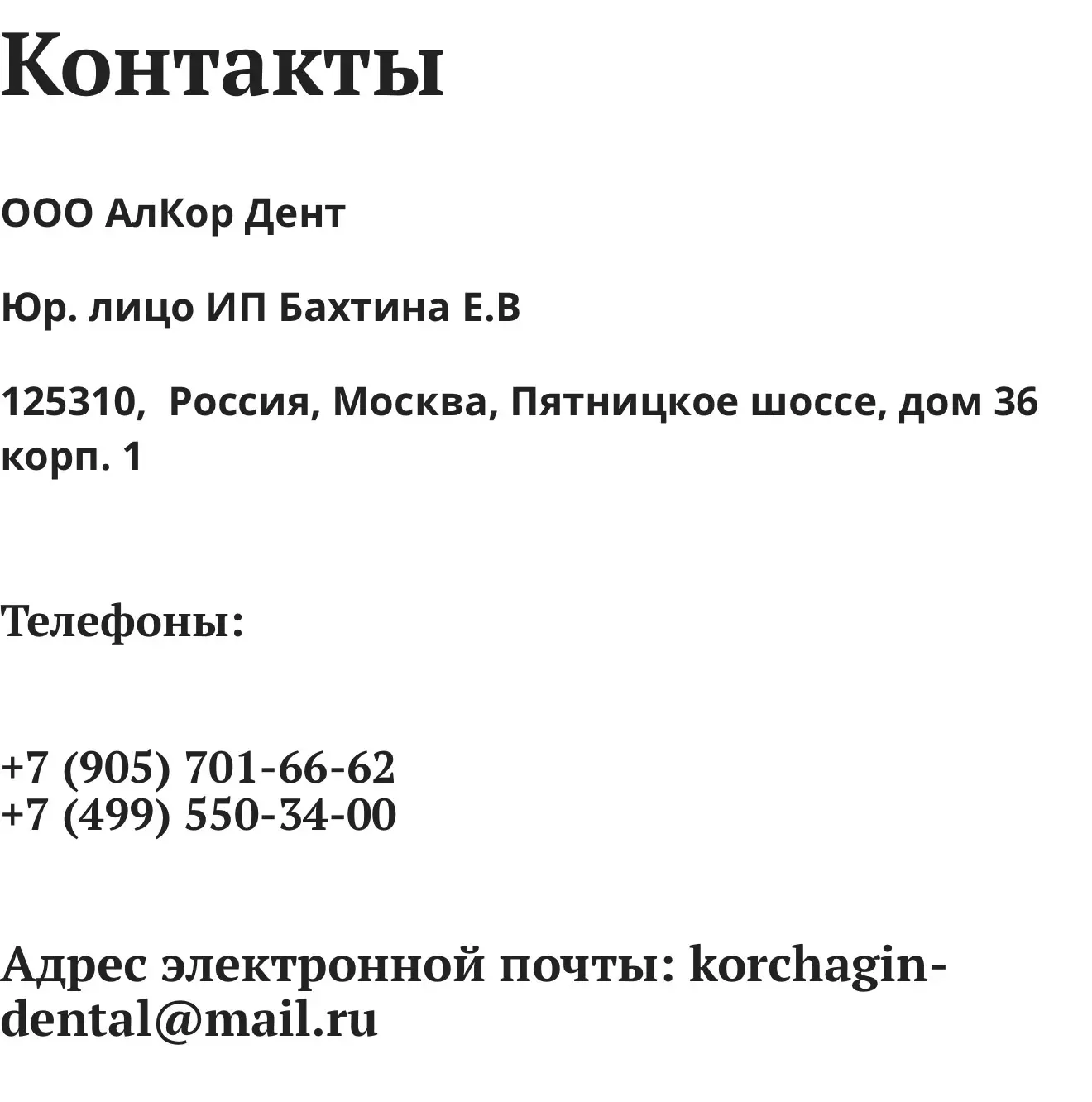 Контакты

ООО АлКор Дент

Юр. лицо ИП Бахтина Е.В

125310,  Россия, Москва, Пятницкое шоссе, дом 36 корп. 1

Телефоны:

+7 (905) 701-66-62
+7 (499) 550-34-00

Адрес электронной почты: korchagin-dental@mail.ru